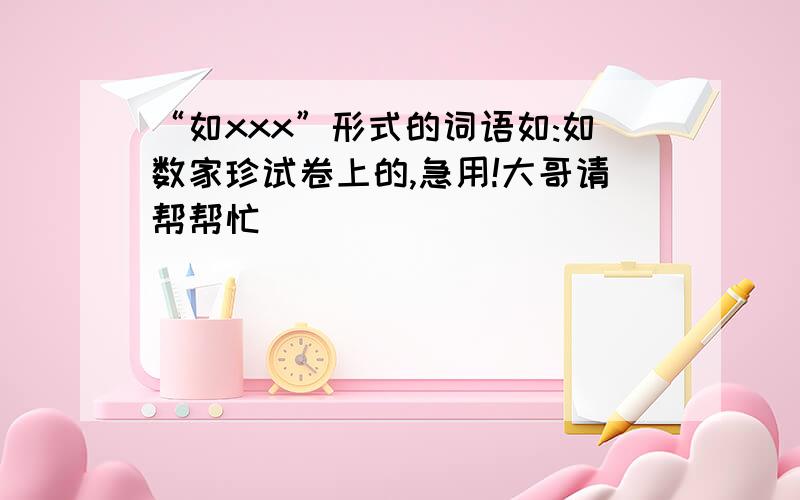 “如xxx”形式的词语如:如数家珍试卷上的,急用!大哥请帮帮忙